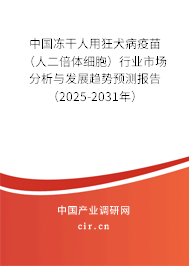 中国冻干人用狂犬病疫苗（人二倍体细胞）行业市场分析与发展趋势预测报告（2025-2031年）

中国产业调研网
cir.cn